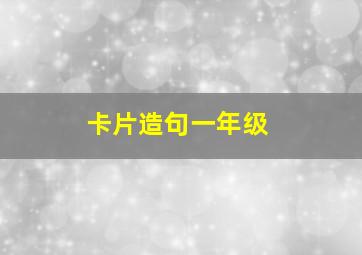 卡片造句一年级